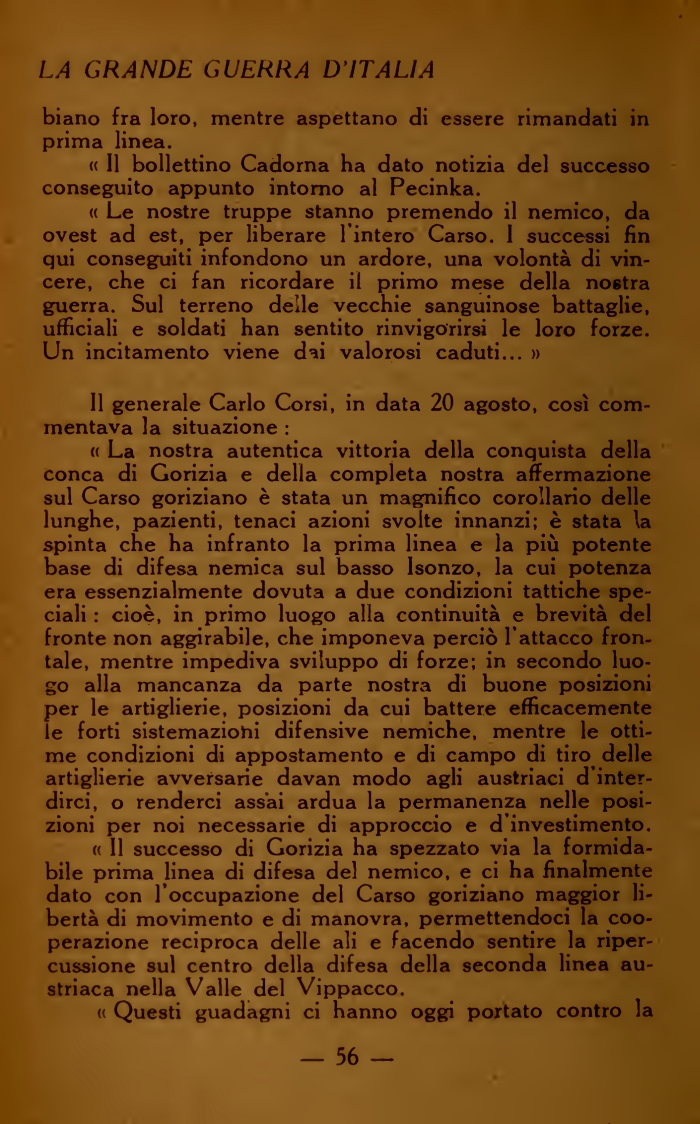 LA GRANDE GUERRA D'ITALIA

biano fra loro, mentre aspettano di essere rimandati in prima linea.

« Il bollettino Cadorna ha dato notizia del successo conseguito appunto intorno al Pecinka.

« Le nostre truppe stanno premendo il nemico, da ovest ad est, per liberare l'intero Carso. I successi fin qui conseguiti infondono un ardore, una volontà di vincere, che ci fan ricordare il primo mese della nostra guerra. Sul terreno delle vecchie sanguinose battaglie, ufficiali e soldati han sentito rinvigorirsi le loro forze. Un incitamento viene dai valorosi caduti... »

Il generale Carlo Corsi, in data 20 agosto, così commentava la situazione :

« La nostra autentica vittoria della conquista della conca di Gorizia e della completa nostra affermazione sul Carso goriziano è stata un magnifico corollario delle lunghe, pazienti, tenaci azioni svolte innanzi; è stata la spinta che ha infranto la prima linea e la più potente base di difesa nemica sul basso Isonzo, la cui potenza era essenzialmente dovuta a due condizioni tattiche speciali : cioè, in primo luogo alla continuità e brevità del fronte non aggirabile, che imponeva perciò l'attacco frontale, mentre impediva sviluppo di forze; in secondo luogo alla mancanza da parte nostra di buone posizioni per le artiglierie, posizioni da cui battere efficacemente le forti sistemazioni difensive nemiche, mentre le ottime condizioni di appostamento e di campo di tiro delle artiglierie avversarie davan modo agli austriaci d'interdirci, o renderci assai ardua la permanenza nelle posizioni per noi necessarie di approccio e d'investimento.

« Il successo di Gorizia ha spezzato via la formidabile prima linea di difesa del nemico, e ci ha finalmente dato con l'occupazione del Carso goriziano maggior libertà di movimento e di manovra, permettendoci la cooperazione reciproca delle ali e facendo sentire la ripercussione sul centro della difesa della seconda linea austriaca nella Valle del Vippacco.

« Questi guadagni ci hanno oggi portato contro la

— 56 —